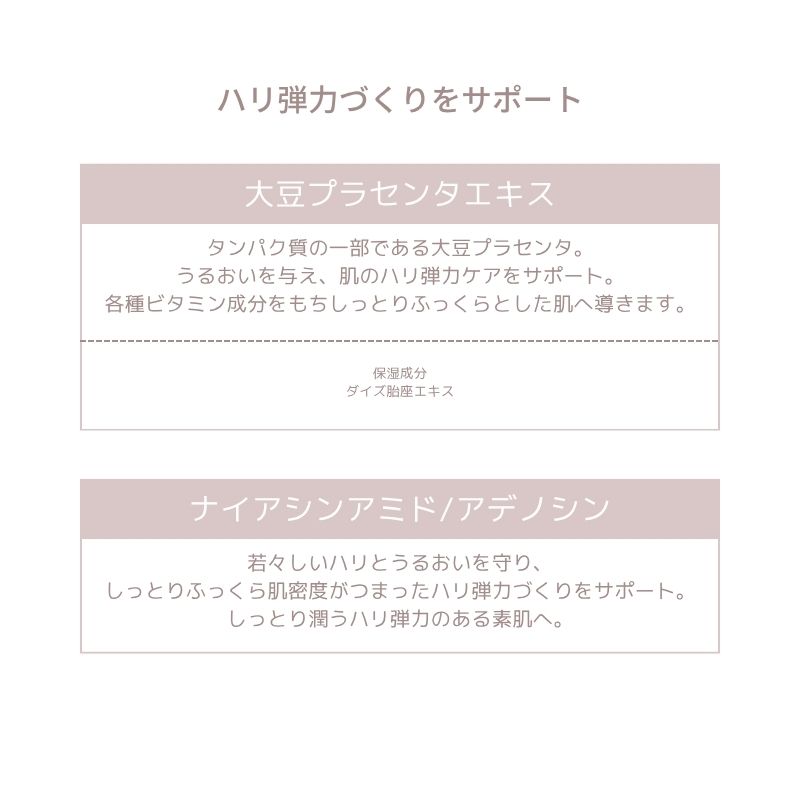 ハリ弾力づくりをサポート

大豆プラセンタエキス

タンパク質の一部である大豆プラセンタ。
うるおいを与え、肌のハリ弾力ケアをサポート。
各種ビタミン成分をもちしっとりふっくらとした肌へ導きます。

保湿成分
ダイズ胎座エキス

ナイアシンアミド/アデノシン

若々しいハリとうるおいを守り、
しっとりふっくら肌密度がつまったハリ弾力づくりをサポート。
しっとり潤うハリ弾力のある素肌へ。